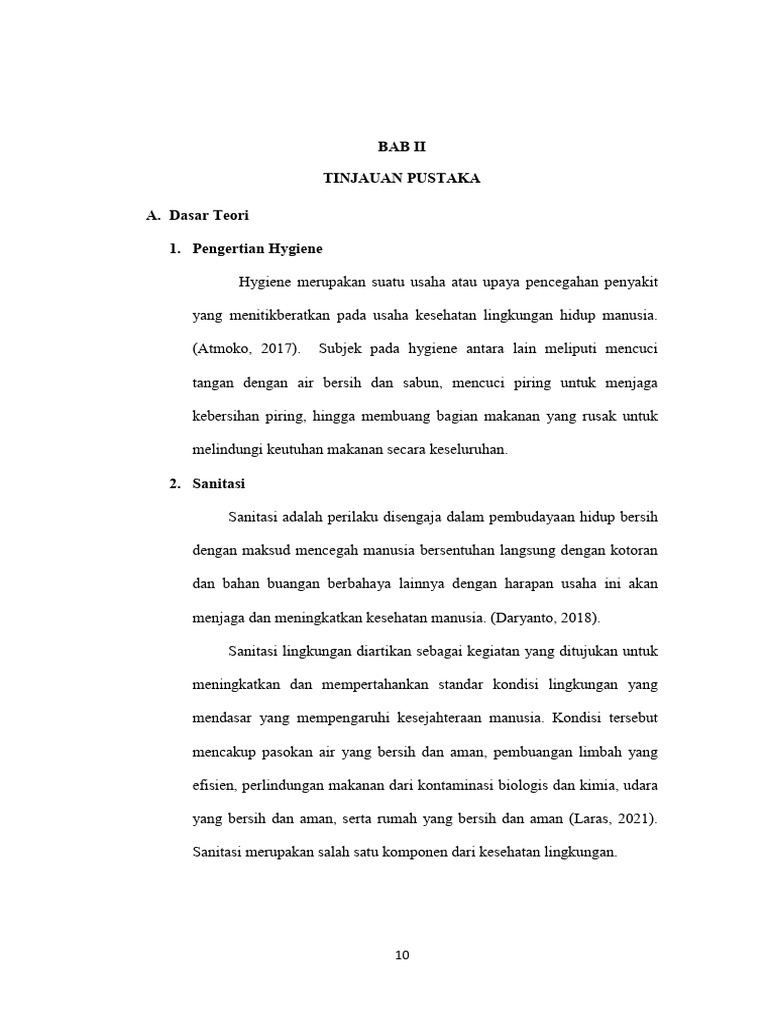 BAB II

TINJAUAN PUSTAKA

A. Dasar Teori

1. Pengertian Hygiene

Hygiene merupakan suatu usaha atau upaya pencegahan penyakit yang menitikberatkan pada usaha kesehatan lingkungan hidup manusia. (Atmoko, 2017). Subjek pada hygiene antara lain meliputi mencuci tangan dengan air bersih dan sabun, mencuci piring untuk menjaga kebersihan piring, hingga membuang bagian makanan yang rusak untuk melindungi keutuhan makanan secara keseluruhan.

2. Sanitasi

Sanitasi adalah perilaku disengaja dalam pembudayaan hidup bersih dengan maksud mencegah manusia bersentuhan langsung dengan kotoran dan bahan buangan berbahaya lainnya dengan harapan usaha ini akan menjaga dan meningkatkan kesehatan manusia. (Daryanto, 2018).

Sanitasi lingkungan diartikan sebagai kegiatan yang ditujukan untuk meningkatkan dan mempertahankan standar kondisi lingkungan yang mendasar yang mempengaruhi kesejahteraan manusia. Kondisi tersebut mencakup pasokan air yang bersih dan aman, pembuangan limbah yang efisien, perlindungan makanan dari kontaminasi biologis dan kimia, udara yang bersih dan aman, serta rumah yang bersih dan aman (Laras, 2021). Sanitasi merupakan salah satu komponen dari kesehatan lingkungan.

10